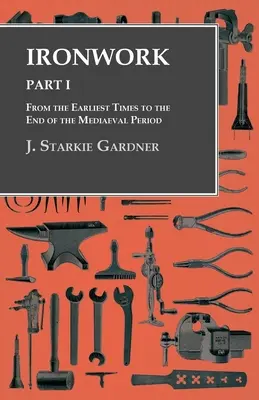 IRONWORK

PART I

From the Earliest Times to the End of the Mediaeval Period

J. Starkie Gardner